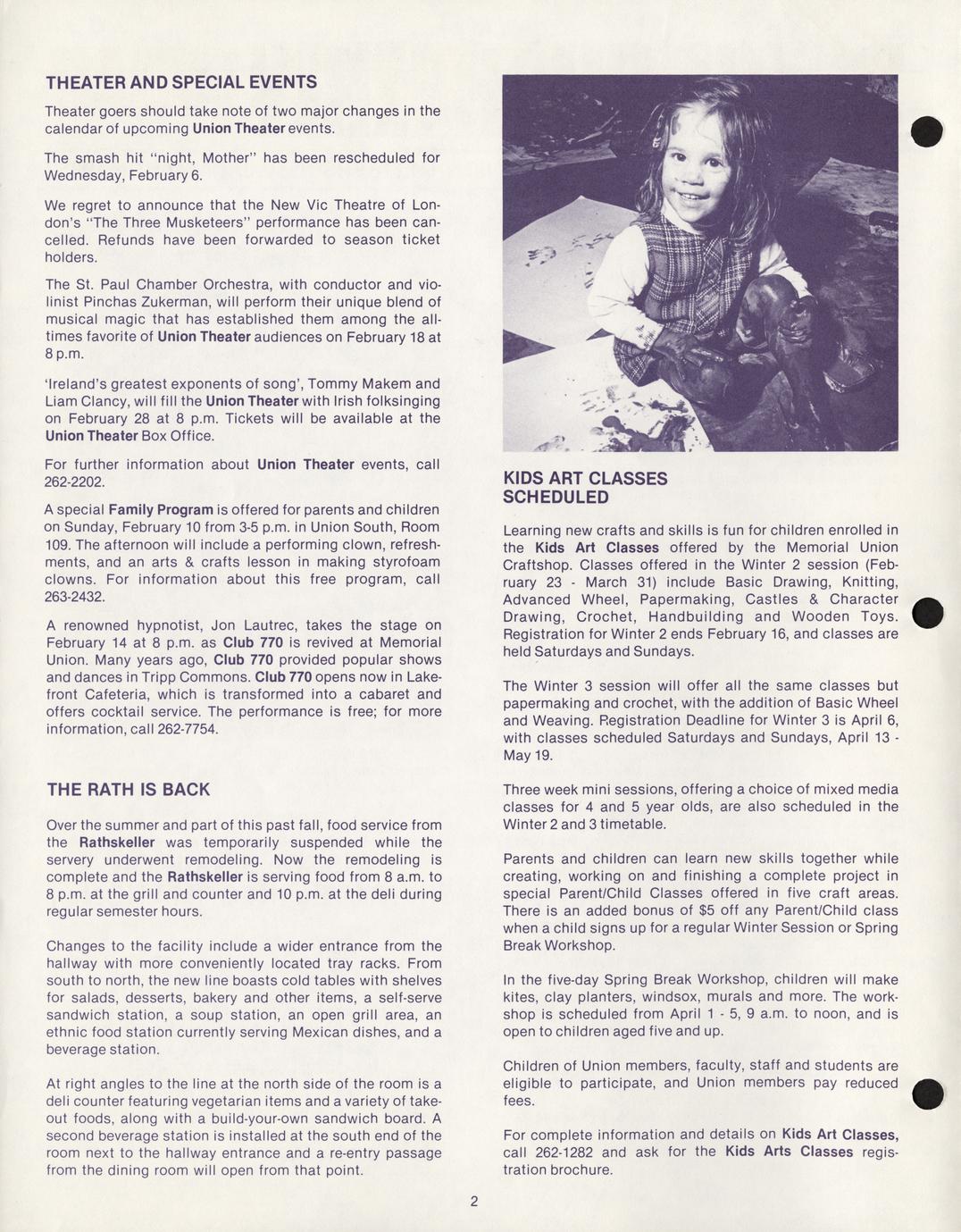 THEATER AND SPECIAL EVENTS

Theater goers should take note of two major changes in the calendar of upcoming Union Theater events.

The smash hit "night, Mother" has been rescheduled for Wednesday, February 6.

We regret to announce that the New Vic Theatre of London's "The Three Musketeers" performance has been cancelled. Refunds have been forwarded to season ticket holders.

The St. Paul Chamber Orchestra, with conductor and violinist Pinchas Zukerman, will perform their unique blend of musical magic that has established them among the all-times favorite of Union Theater audiences on February 18 at 8 p.m.

'Ireland's greatest exponents of song', Tommy Makem and Liam Clancy, will fill the Union Theater with Irish folksinging on February 28 at 8 p.m. Tickets will be available at the Union Theater Box Office.

For further information about Union Theater events, call 262-2202.

A special Family Program is offered for parents and children on Sunday, February 10 from 3-5 p.m. in Union South, Room 109. The afternoon will include a performing clown, refreshments, and an arts & crafts lesson in making styrofoam clowns. For information about this free program, call 263-2432.

A renowned hypnotist, Jon Lautrec, takes the stage on February 14 at 8 p.m. as Club 770 is revived at Memorial Union. Many years ago, Club 770 provided popular shows and dances in Tripp Commons. Club 770 opens now in Lakefront Cafeteria, which is transformed into a cabaret and offers cocktail service. The performance is free; for more information, call 262-7754.

THE RATH IS BACK

Over the summer and part of this past fall, food service from the Rathskeller was temporarily suspended while the servery underwent remodeling. Now the remodeling is complete and the Rathskeller is serving food from 8 a.m. to 8 p.m. at the grill and counter and 10 p.m. at the deli during regular semester hours.

Changes to the facility include a wider entrance from the hallway with more conveniently located tray racks. From south to north, the new line boasts cold tables with shelves for salads, desserts, bakery and other items, a self-serve sandwich station, a soup station, an open grill area, an ethnic food station currently serving Mexican dishes, and a beverage station.

At right angles to the line at the north side of the room is a deli counter featuring vegetarian items and a variety of takeout foods, along with a build-your-own sandwich board. A second beverage station is installed at the south end of the room next to the hallway entrance and a re-entry passage from the dining room will open from that point.

KIDS ART CLASSES SCHEDULED

Learning new crafts and skills is fun for children enrolled in the Kids Art Classes offered by the Memorial Union Craftshop. Classes offered in the Winter 2 session (February 23 - March 31) include Basic Drawing, Knitting, Advanced Wheel, Papermaking, Castles & Character Drawing, Crochet, Handbuilding and Wooden Toys. Registration for Winter 2 ends February 16, and classes are held Saturdays and Sundays.

The Winter 3 session will offer all the same classes but papermaking and crochet, with the addition of Basic Wheel and Weaving. Registration Deadline for Winter 3 is April 6, with classes scheduled Saturdays and Sundays, April 13 - May 19.

Three week mini sessions, offering a choice of mixed media classes for 4 and 5 year olds, are also scheduled in the Winter 2 and 3 timetable.

Parents and children can learn new skills together while creating, working on and finishing a complete project in special Parent/Child Classes offered in five craft areas. There is an added bonus of $5 off any Parent/Child class when a child signs up for a regular Winter Session or Spring Break Workshop.

In the five-day Spring Break Workshop, children will make kites, clay planters, windsox, murals and more. The workshop is scheduled from April 1 - 5, 9 a.m. to noon, and is open to children aged five and up.

Children of Union members, faculty, staff and students are eligible to participate, and Union members pay reduced fees.

For complete information and details on Kids Art Classes, call 262-1282 and ask for the Kids Arts Classes registration brochure.

2